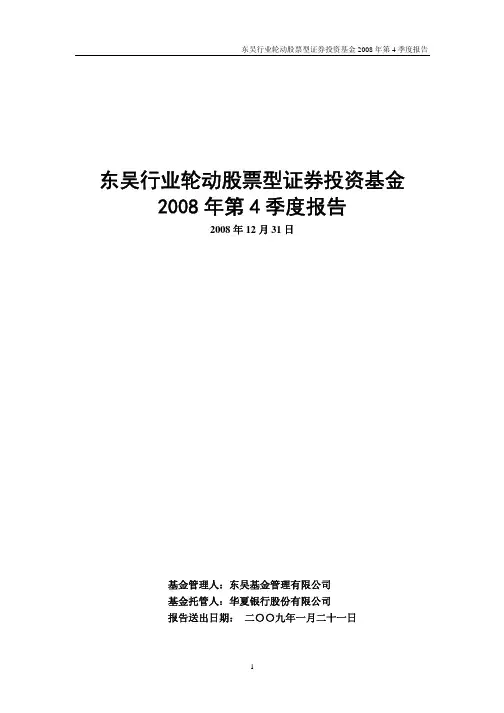 东吴行业轮动股票型证券投资基金 2008 年第 4 季度报告

东吴行业轮动股票型证券投资基金
2008 年第 4 季度报告

2008 年 12 月 31 日

基金管理人：东吴基金管理有限公司
基金托管人：华夏银行股份有限公司
报告送出日期： 二〇〇九年一月二十一日

1